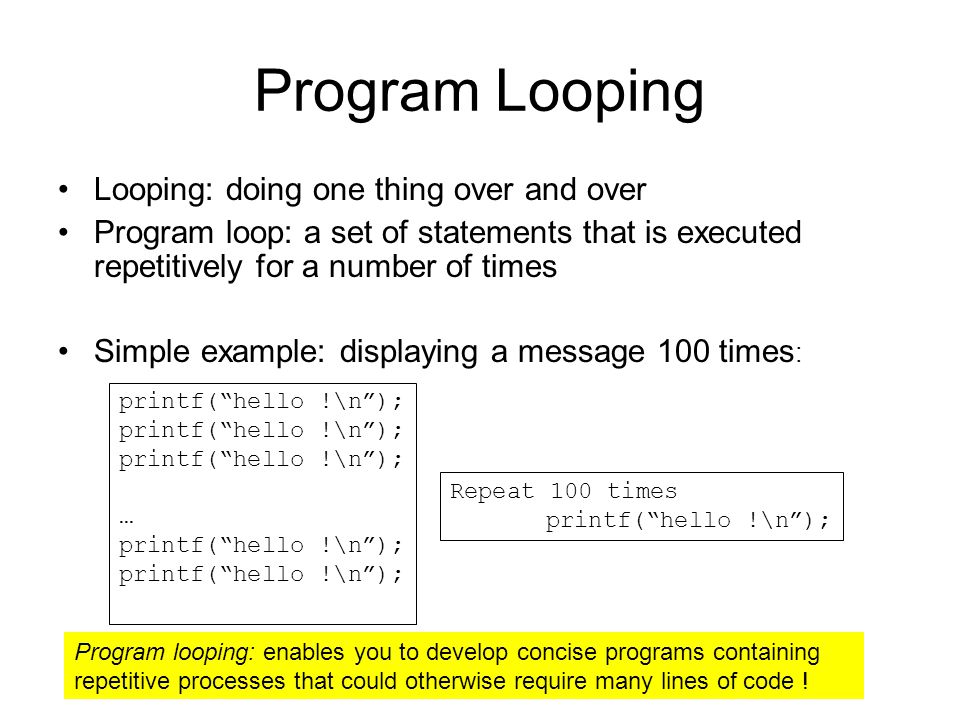 Program Looping

• Looping: doing one thing over and over
• Program loop: a set of statements that is executed repetitively for a number of times

• Simple example: displaying a message 100 times:

printf(“hello !\n”);
printf(“hello !\n”);
printf(“hello !\n”);

…
printf(“hello !\n”);
printf(“hello !\n”);

Repeat 100 times
printf(“hello !\n”);

Program looping: enables you to develop concise programs containing repetitive processes that could otherwise require many lines of code !